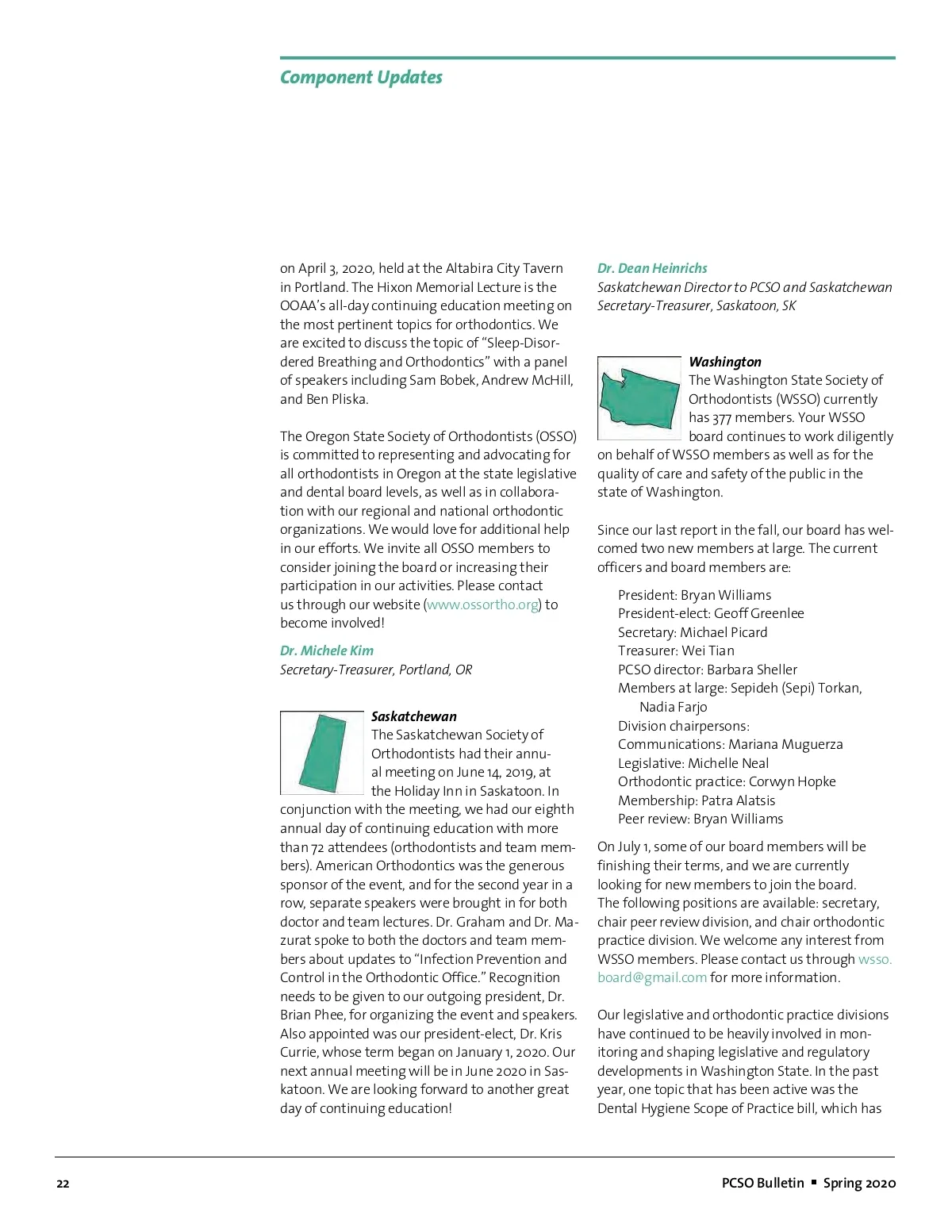 Component Updates

on April 3, 2020, held at the Altabira City Tavern in Portland. The Hixon Memorial Lecture is the OOAA's all-day continuing education meeting on the most pertinent topics for orthodontics. We are excited to discuss the topic of "Sleep-Disordered Breathing and Orthodontics" with a panel of speakers including Sam Bobek, Andrew McHill, and Ben Pliska.

The Oregon State Society of Orthodontists (OSSO) is committed to representing and advocating for all orthodontists in Oregon at the state legislative and dental board levels, as well as in collaboration with our regional and national orthodontic organizations. We would love for additional help in our efforts. We invite all OSSO members to consider joining the board or increasing their participation in our activities. Please contact us through our website (www.ossortho.org) to become involved!

Dr. Michele Kim
Secretary-Treasurer, Portland, OR

Saskatchewan
The Saskatchewan Society of Orthodontists had their annual meeting on June 14, 2019, at the Holiday Inn in Saskatoon. In conjunction with the meeting, we had our eighth annual day of continuing education with more than 72 attendees (orthodontists and team members). American Orthodontics was the generous sponsor of the event, and for the second year in a row, separate speakers were brought in for both doctor and team lectures. Dr. Graham and Dr. Mazurat spoke to both the doctors and team members about updates to "Infection Prevention and Control in the Orthodontic Office." Recognition needs to be given to our outgoing president, Dr. Brian Phee, for organizing the event and speakers. Also appointed was our president-elect, Dr. Kris Currie, whose term began on January 1, 2020. Our next annual meeting will be in June 2020 in Saskatoon. We are looking forward to another great day of continuing education!

Dr. Dean Heinrichs
Saskatchewan Director to PCSO and Saskatchewan Secretary-Treasurer, Saskatoon, SK

Washington
The Washington State Society of Orthodontists (WSSO) currently has 377 members. Your WSSO board continues to work diligently on behalf of WSSO members as well as for the quality of care and safety of the public in the state of Washington.

Since our last report in the fall, our board has welcomed two new members at large. The current officers and board members are:

President: Bryan Williams
President-elect: Geoff Greenlee
Secretary: Michael Picard
Treasurer: Wei Tian
PCSO director: Barbara Sheller
Members at large: Sepideh (Sepi) Torkan, Nadia Farjo
Division chairpersons:
Communications: Mariana Muguerza
Legislative: Michelle Neal
Orthodontic practice: Corwyn Hopke
Membership: Patra Alatsis
Peer review: Bryan Williams

On July 1, some of our board members will be finishing their terms, and we are currently looking for new members to join the board. The following positions are available: secretary, chair peer review division, and chair orthodontic practice division. We welcome any interest from WSSO members. Please contact us through wsso.board@gmail.com for more information.

Our legislative and orthodontic practice divisions have continued to be heavily involved in monitoring and shaping legislative and regulatory developments in Washington State. In the past year, one topic that has been active was the Dental Hygiene Scope of Practice bill, which has

22

PCSO Bulletin ▪ Spring 2020